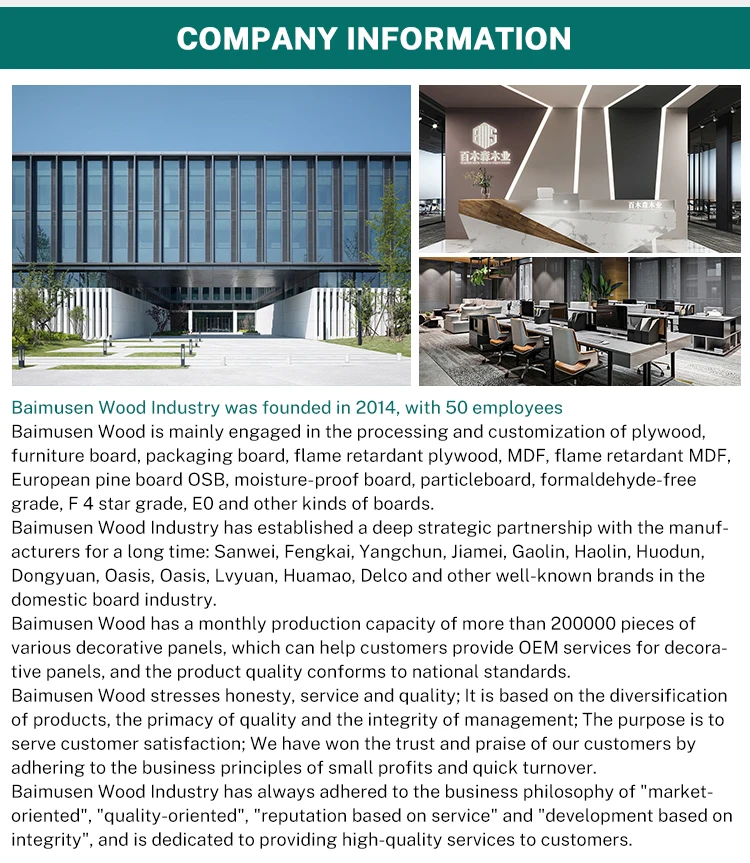 COMPANY INFORMATION

百木森木业

百木森木业

Baimusen Wood Industry was founded in 2014, with 50 employees
Baimusen Wood is mainly engaged in the processing and customization of plywood, furniture board, packaging board, flame retardant plywood, MDF, flame retardant MDF, European pine board OSB, moisture-proof board, particleboard, formaldehyde-free grade, F 4 star grade, E0 and other kinds of boards.
Baimusen Wood Industry has established a deep strategic partnership with the manufacturers for a long time: Sanwei, Fengkai, Yangchun, Jiamei, Gaolin, Haolin, Huodun, Dongyuan, Oasis, Oasis, Lvyuan, Huamao, Delco and other well-known brands in the domestic board industry.
Baimusen Wood has a monthly production capacity of more than 200000 pieces of various decorative panels, which can help customers provide OEM services for decorative panels, and the product quality conforms to national standards.
Baimusen Wood stresses honesty, service and quality; It is based on the diversification of products, the primacy of quality and the integrity of management; The purpose is to serve customer satisfaction; We have won the trust and praise of our customers by adhering to the business principles of small profits and quick turnover.
Baimusen Wood Industry has always adhered to the business philosophy of "market-oriented", "quality-oriented", "reputation based on service" and "development based on integrity", and is dedicated to providing high-quality services to customers.